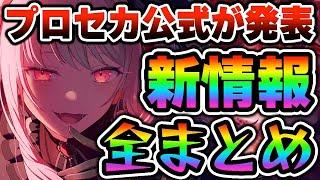 プロセカ公式が発表

新情報

全まとめ